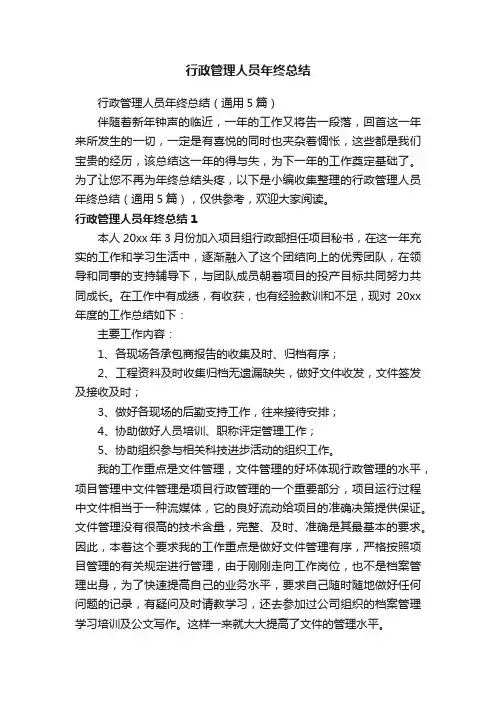 行政管理人员年终总结

行政管理人员年终总结（通用 5 篇）

伴随着新年钟声的临近，一年的工作又将告一段落，回首这一年来所发生的一切，一定是有喜悦的同时也夹杂着惆怅，这些都是我们宝贵的经历，该总结这一年的得与失，为下一年的工作奠定基础了。为了让您不再为年终总结头疼，以下是小编收集整理的行政管理人员年终总结（通用 5 篇），仅供参考，欢迎大家阅读。

行政管理人员年终总结 1

本人 20xx 年 3 月份加入项目组行政部担任项目秘书，在这一年充实的工作和学习生活中，逐渐融入了这个团结向上的优秀团队，在领导和同事的支持辅导下，与团队成员朝着项目的投产目标共同努力共同成长。在工作中有成绩，有收获，也有经验教训和不足，现对 20xx 年度的工作总结如下：

主要工作内容：

1、各现场各承包商报告的收集及时、归档有序；

2、工程资料及时收集归档无遗漏缺失，做好文件收发，文件签发及接收及时；

3、做好各现场的后勤支持工作，往来接待安排；

4、协助做好人员培训、职称评定管理工作；

5、协助组织参与相关科技进步活动的组织工作。

我的工作重点是文件管理，文件管理的好坏体现行政管理的水平，项目管理中文件管理是项目行政管理的一个重要部分，项目运行过程中文件相当于一种流媒体，它的良好流动给项目的准确决策提供保证。文件管理没有很高的技术含量，完整、及时、准确是其最基本的要求。因此，本着这个要求我的工作重点是做好文件管理有序，严格按照项目管理的有关规定进行管理，由于刚刚走向工作岗位，也不是档案管理出身，为了快速提高自己的业务水平，要求自己随时随地做好任何问题的记录，有疑问及时请教学习，还去参加过公司组织的档案管理学习培训及公文写作。这样一来就大大提高了文件的管理水平。